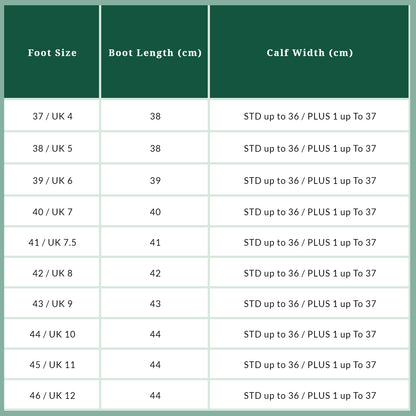 | Foot Size | Boot Length (cm) | Calf Width (cm) |
|---|---|---|
| 37 / UK 4 | 38 | STD up to 36 / PLUS 1 up To 37 |
| 38 / UK 5 | 38 | STD up to 36 / PLUS 1 up To 37 |
| 39 / UK 6 | 39 | STD up to 36 / PLUS 1 up To 37 |
| 40 / UK 7 | 40 | STD up to 36 / PLUS 1 up To 37 |
| 41 / UK 7.5 | 41 | STD up to 36 / PLUS 1 up To 37 |
| 42 / UK 8 | 42 | STD up to 36 / PLUS 1 up To 37 |
| 43 / UK 9 | 43 | STD up to 36 / PLUS 1 up To 37 |
| 44 / UK 10 | 44 | STD up to 36 / PLUS 1 up To 37 |
| 45 / UK 11 | 44 | STD up to 36 / PLUS 1 up To 37 |
| 46 / UK 12 | 44 | STD up to 36 / PLUS 1 up To 37 |